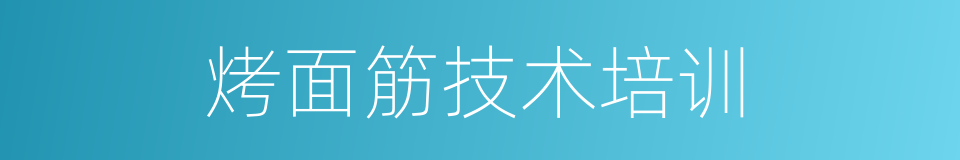 烤面筋技术培训